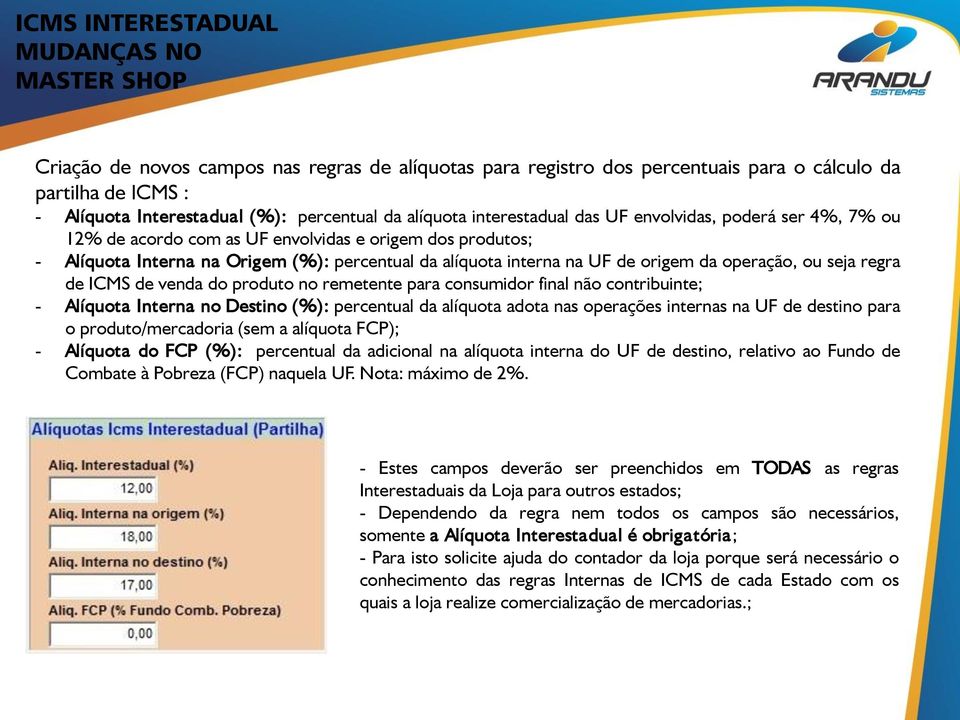 ICMS INTERESTADUAL
MUDANÇAS NO
MASTER SHOP

ARANDU
SISTEMAS

Criação de novos campos nas regras de alíquotas para registro dos percentuais para o cálculo da partilha de ICMS :
- Alíquota Interestadual (%): percentual da alíquota interestadual das UF envolvidas, poderá ser 4%, 7% ou 12% de acordo com as UF envolvidas e origem dos produtos;
- Alíquota Interna na Origem (%): percentual da alíquota interna na UF de origem da operação, ou seja regra de ICMS de venda do produto no remetente para consumidor final não contribuinte;
- Alíquota Interna no Destino (%): percentual da alíquota adota nas operações internas na UF de destino para o produto/mercadoria (sem a alíquota FCP);
- Alíquota do FCP (%): percentual da adicional na alíquota interna do UF de destino, relativo ao Fundo de Combate à Pobreza (FCP) naquela UF. Nota: máximo de 2%.

Alíquotas Icms Interestadual (Partilha)
Aliq. Interestadual (%)
12,00
Aliq. Interna na origem (%)
18,00
Aliq. Interna no destino (%)
17,00
Aliq. FCP (% Fundo Comb. Pobreza)
0,00

- Estes campos deverão ser preenchidos em TODAS as regras Interestaduais da Loja para outros estados;
- Dependendo da regra nem todos os campos são necessários, somente a Alíquota Interestadual é obrigatória;
- Para isto solicite ajuda do contador da loja porque será necessário o conhecimento das regras Internas de ICMS de cada Estado com os quais a loja realize comercialização de mercadorias.;